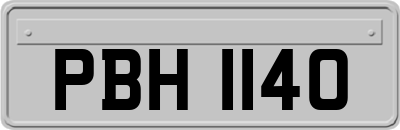 PBH 1140